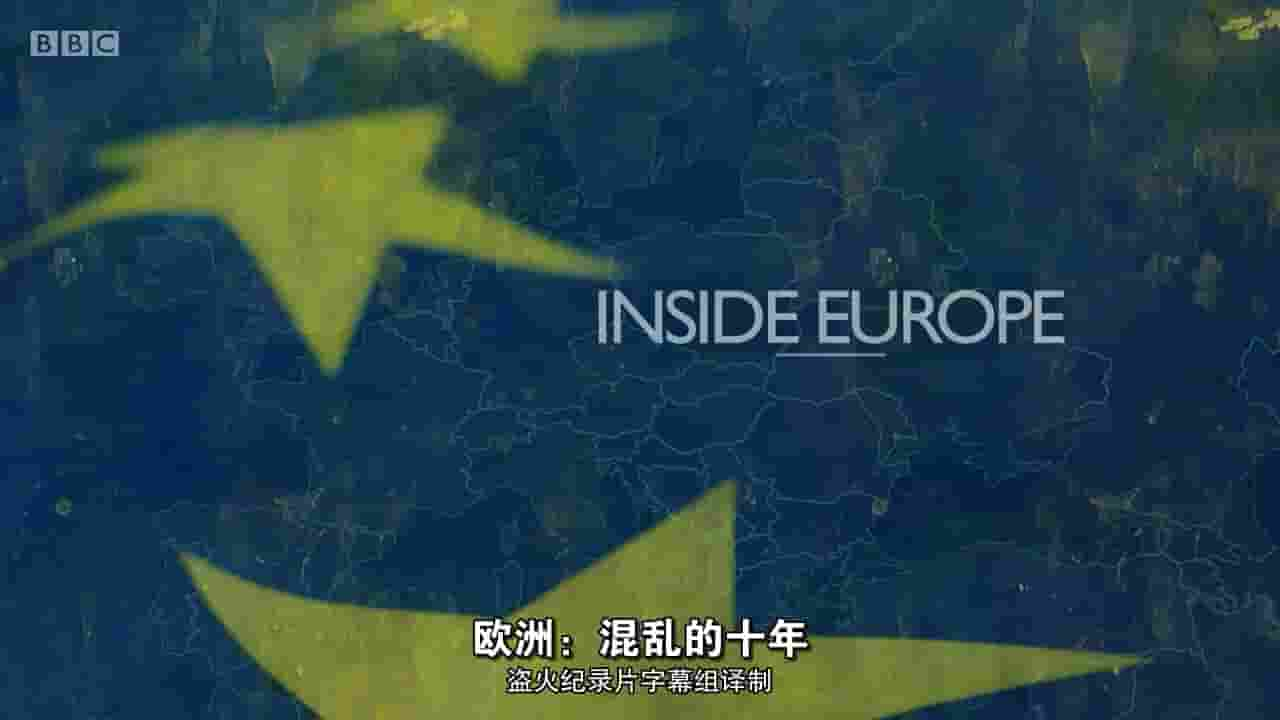 BBC

INSIDE EUROPE

欧洲：混乱的十年
盗火纪录片字幕组译制